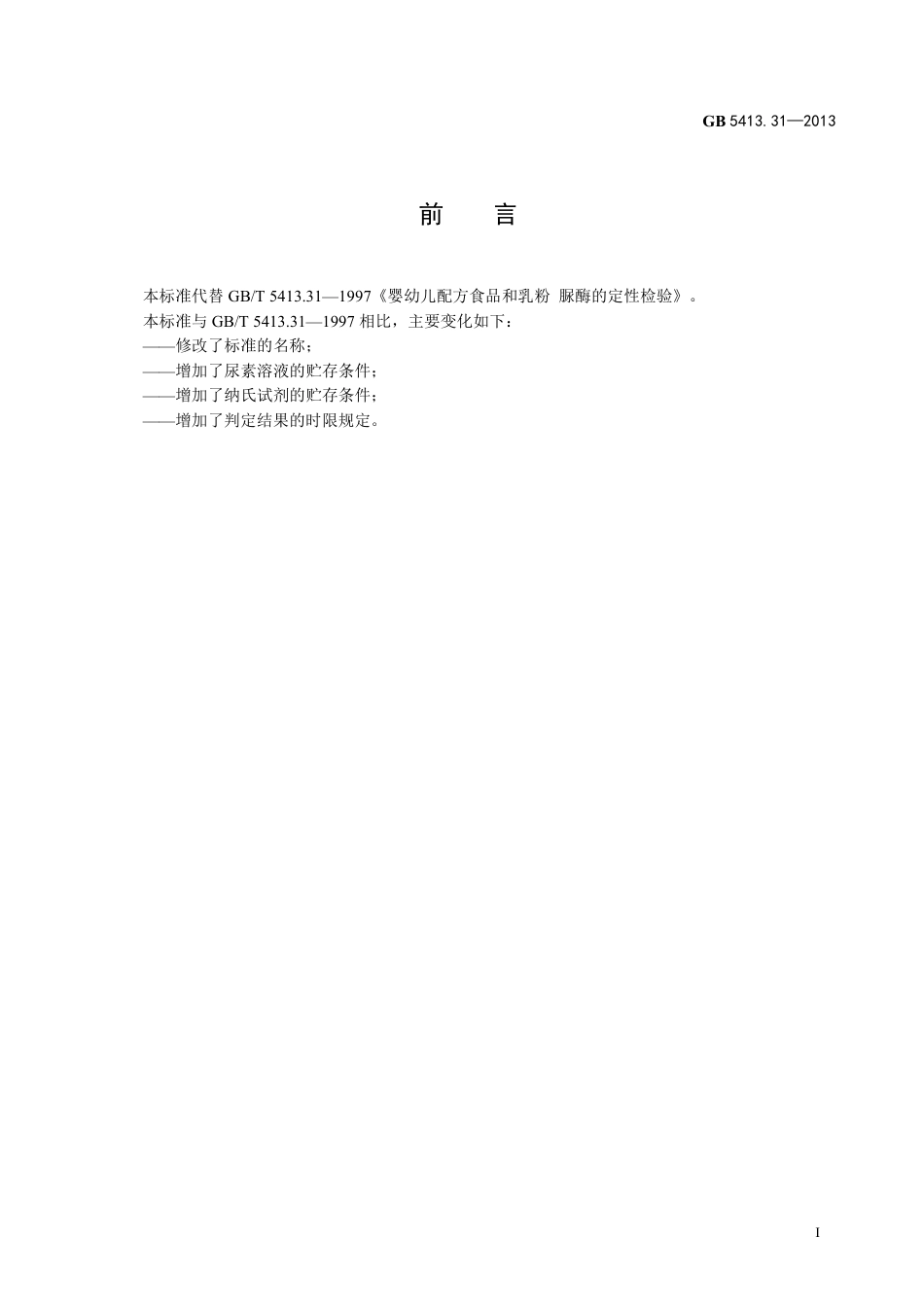 GB 5413. 31—2013

前　言

本标准代替 GB/T 5413.31—1997《婴幼儿配方食品和乳粉 脲酶的定性检验》。
本标准与 GB/T 5413.31—1997 相比，主要变化如下：
——修改了标准的名称；
——增加了尿素溶液的贮存条件；
——增加了纳氏试剂的贮存条件；
——增加了判定结果的时限规定。

I